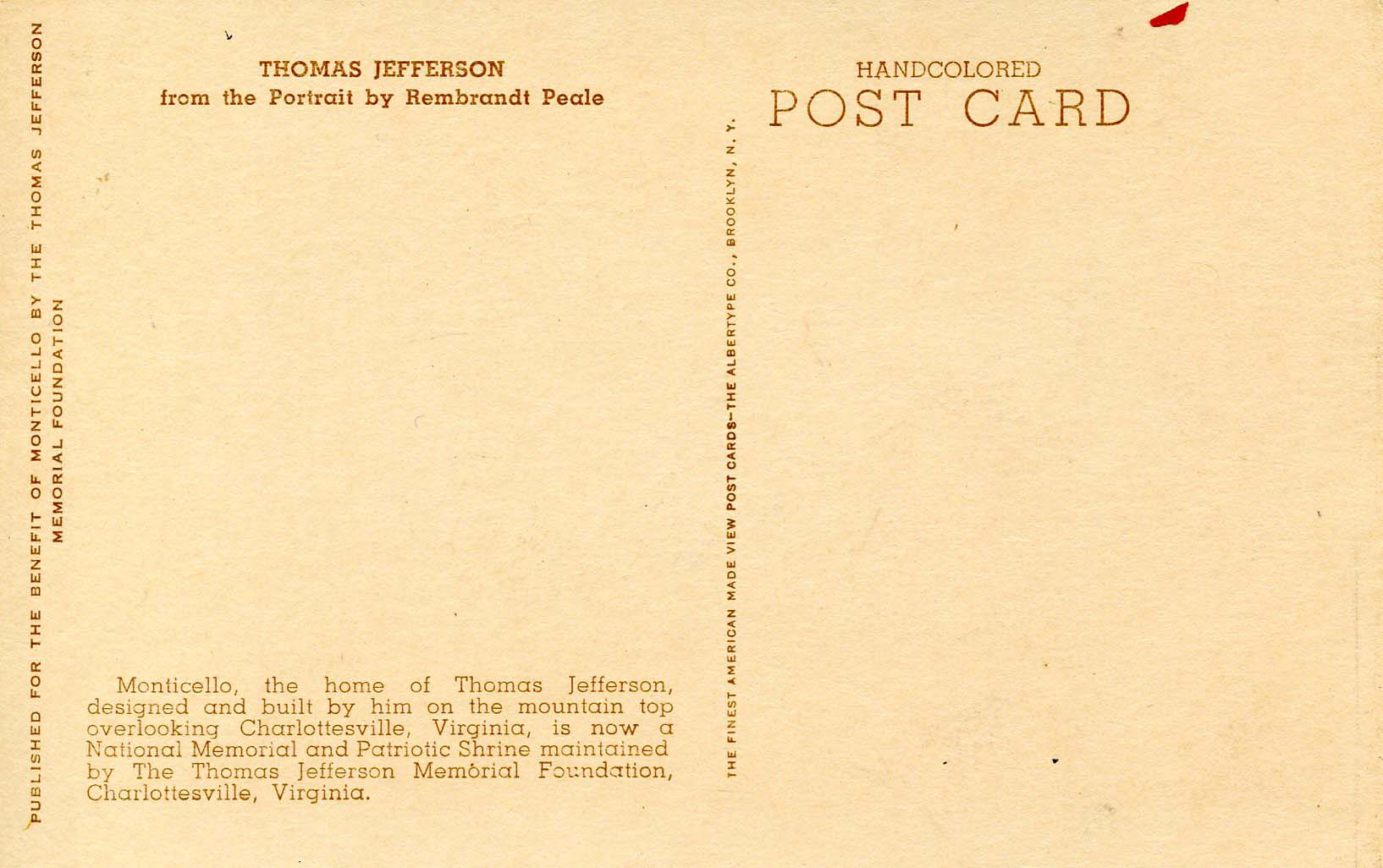 PUBLISHED FOR THE BENEFIT OF MONTICELLO BY THE THOMAS JEFFERSON MEMORIAL FOUNDATION

THOMAS JEFFERSON
from the Portrait by Rembrandt Peale

Monticello, the home of Thomas Jefferson, designed and built by him on the mountain top overlooking Charlottesville, Virginia, is now a National Memorial and Patriotic Shrine maintained by The Thomas Jefferson Memorial Foundation, Charlottesville, Virginia.

THE FINEST AMERICAN MADE VIEW POST CARDS-THE ALBERTYPE CO., BROOKLYN, N. Y.

HANDCOLORED
POST CARD